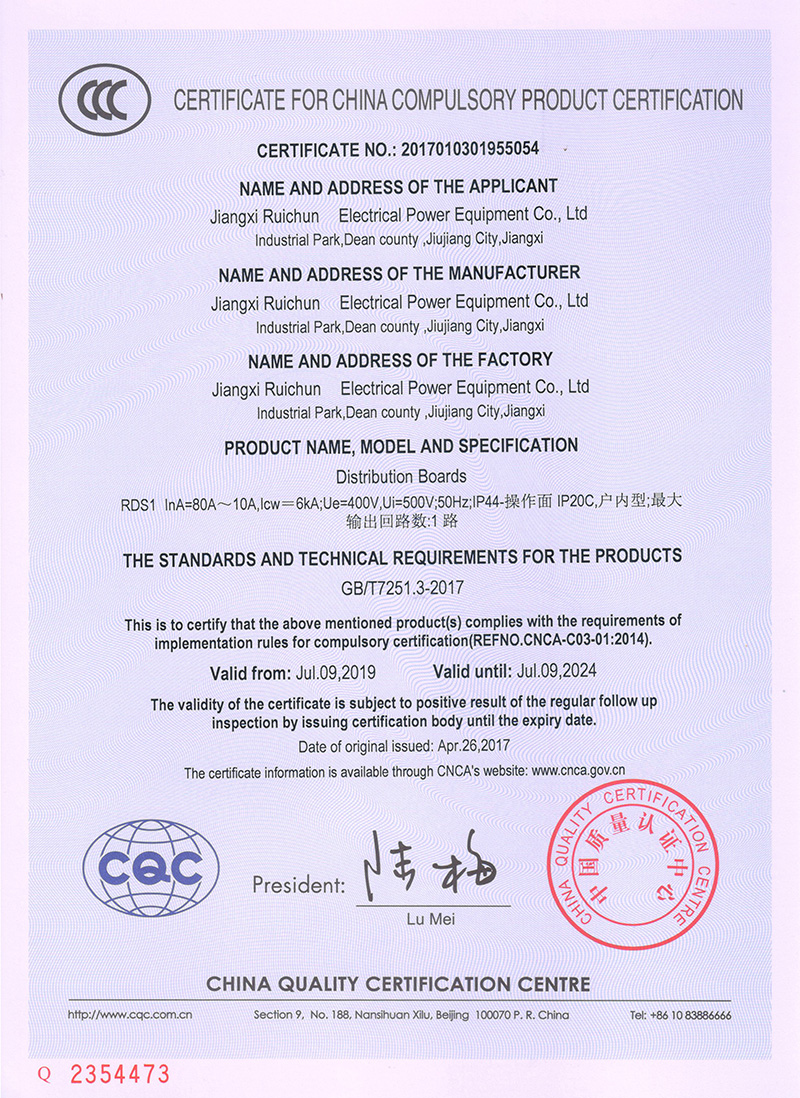 CCC

CERTIFICATE FOR CHINA COMPULSORY PRODUCT CERTIFICATION

CERTIFICATE NO.: 2017010301955054

NAME AND ADDRESS OF THE APPLICANT

Jiangxi Ruichun Electrical Power Equipment Co., Ltd

Industrial Park,Dean county ,Jiujiang City,Jiangxi

NAME AND ADDRESS OF THE MANUFACTURER

Jiangxi Ruichun Electrical Power Equipment Co., Ltd

Industrial Park,Dean county ,Jiujiang City,Jiangxi

NAME AND ADDRESS OF THE FACTORY

Jiangxi Ruichun Electrical Power Equipment Co., Ltd

Industrial Park,Dean county ,Jiujiang City,Jiangxi

PRODUCT NAME, MODEL AND SPECIFICATION

Distribution Boards

RDS1 InA=80A～10A,Icw＝6kA;Ue=400V,Ui=500V;50Hz;IP44-操作面 IP20C,户内型;最大输出回路数:1 路

THE STANDARDS AND TECHNICAL REQUIREMENTS FOR THE PRODUCTS

GB/T7251.3-2017

This is to certify that the above mentioned product(s) complies with the requirements of implementation rules for compulsory certification(REFNO.CNCA-C03-01:2014).

Valid from: Jul.09,2019 Valid until: Jul.09,2024

The validity of the certificate is subject to positive result of the regular follow up inspection by issuing certification body until the expiry date.

Date of original issued: Apr.26,2017

The certificate information is available through CNCA's website: www.cnca.gov.cn

CQC

President: 陆梅

Lu Mei

CHINA QUALITY CERTIFICATION CENTRE 中国质量认证中心

CHINA QUALITY CERTIFICATION CENTRE

http://www.cqc.com.cn Section 9, No. 188, Nansihuan Xilu, Beijing 100070 P. R. China Tel: +86 10 83886666

Q 2354473